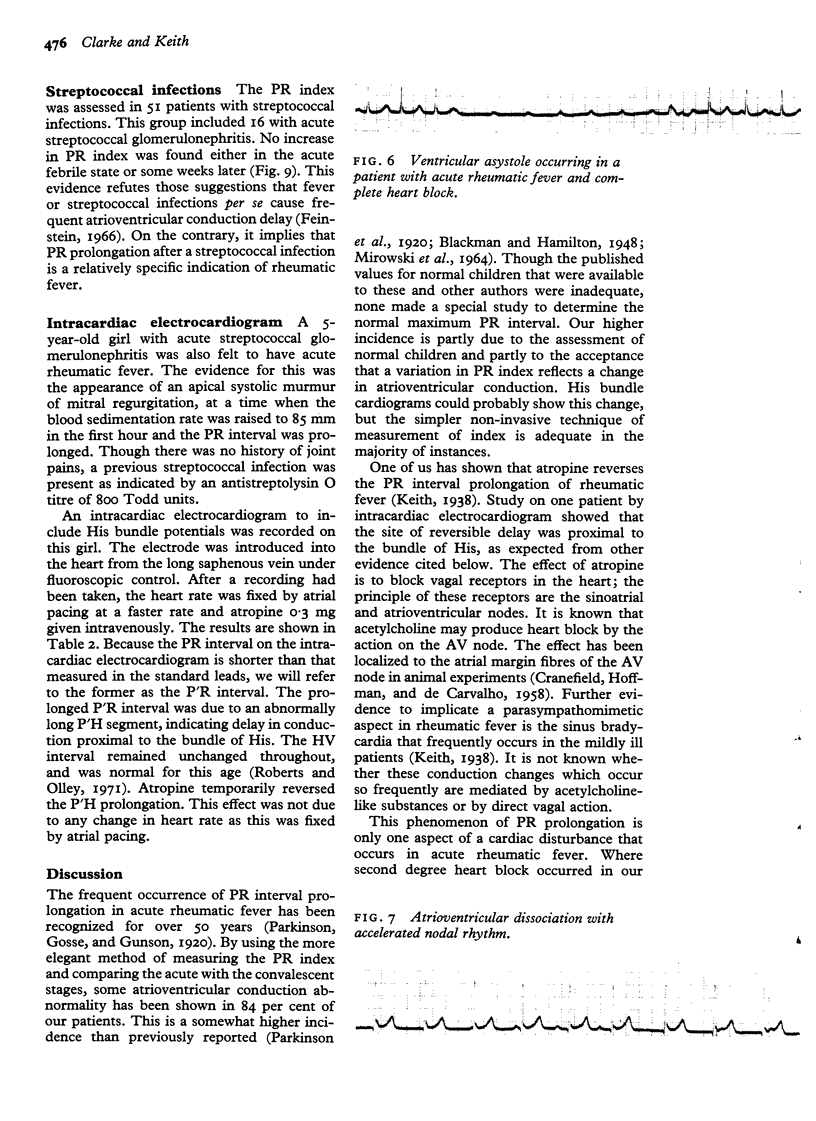 476 Clarke and Keith

**Streptococcal infections** The PR index was assessed in 51 patients with streptococcal infections. This group included 16 with acute streptococcal glomerulonephritis. No increase in PR index was found either in the acute febrile state or some weeks later (Fig. 9). This evidence refutes those suggestions that fever or streptococcal infections *per se* cause frequent atrioventricular conduction delay (Feinstein, 1966). On the contrary, it implies that PR prolongation after a streptococcal infection is a relatively specific indication of rheumatic fever.

**Intracardiac electrocardiogram** A 5-year-old girl with acute streptococcal glomerulonephritis was also felt to have acute rheumatic fever. The evidence for this was the appearance of an apical systolic murmur of mitral regurgitation, at a time when the blood sedimentation rate was raised to 85 mm in the first hour and the PR interval was prolonged. Though there was no history of joint pains, a previous streptococcal infection was present as indicated by an antistreptolysin O titre of 800 Todd units.

An intracardiac electrocardiogram to include His bundle potentials was recorded on this girl. The electrode was introduced into the heart from the long saphenous vein under fluoroscopic control. After a recording had been taken, the heart rate was fixed by atrial pacing at a faster rate and atropine 0·3 mg given intravenously. The results are shown in Table 2. Because the PR interval on the intracardiac electrocardiogram is shorter than that measured in the standard leads, we will refer to the former as the P'R interval. The prolonged P'R interval was due to an abnormally long P'H segment, indicating delay in conduction proximal to the bundle of His. The HV interval remained unchanged throughout, and was normal for this age (Roberts and Olley, 1971). Atropine temporarily reversed the P'H prolongation. This effect was not due to any change in heart rate as this was fixed by atrial pacing.

**Discussion**

The frequent occurrence of PR interval prolongation in acute rheumatic fever has been recognized for over 50 years (Parkinson, Gosse, and Gunson, 1920). By using the more elegant method of measuring the PR index and comparing the acute with the convalescent stages, some atrioventricular conduction abnormality has been shown in 84 per cent of our patients. This is a somewhat higher incidence than previously reported (Parkinson

FIG. 6 *Ventricular asystole occurring in a patient with acute rheumatic fever and complete heart block.*

*et al.*, 1920; Blackman and Hamilton, 1948; Mirowski *et al.*, 1964). Though the published values for normal children that were available to these and other authors were inadequate, none made a special study to determine the normal maximum PR interval. Our higher incidence is partly due to the assessment of normal children and partly to the acceptance that a variation in PR index reflects a change in atrioventricular conduction. His bundle cardiograms could probably show this change, but the simpler non-invasive technique of measurement of index is adequate in the majority of instances.

One of us has shown that atropine reverses the PR interval prolongation of rheumatic fever (Keith, 1938). Study on one patient by intracardiac electrocardiogram showed that the site of reversible delay was proximal to the bundle of His, as expected from other evidence cited below. The effect of atropine is to block vagal receptors in the heart; the principle of these receptors are the sinoatrial and atrioventricular nodes. It is known that acetylcholine may produce heart block by the action on the AV node. The effect has been localized to the atrial margin fibres of the AV node in animal experiments (Cranefield, Hoffman, and de Carvalho, 1958). Further evidence to implicate a parasympathomimetic aspect in rheumatic fever is the sinus bradycardia that frequently occurs in the mildly ill patients (Keith, 1938). It is not known whether these conduction changes which occur so frequently are mediated by acetylcholine-like substances or by direct vagal action.

This phenomenon of PR prolongation is only one aspect of a cardiac disturbance that occurs in acute rheumatic fever. Where second degree heart block occurred in our

FIG. 7 *Atrioventricular dissociation with accelerated nodal rhythm.*